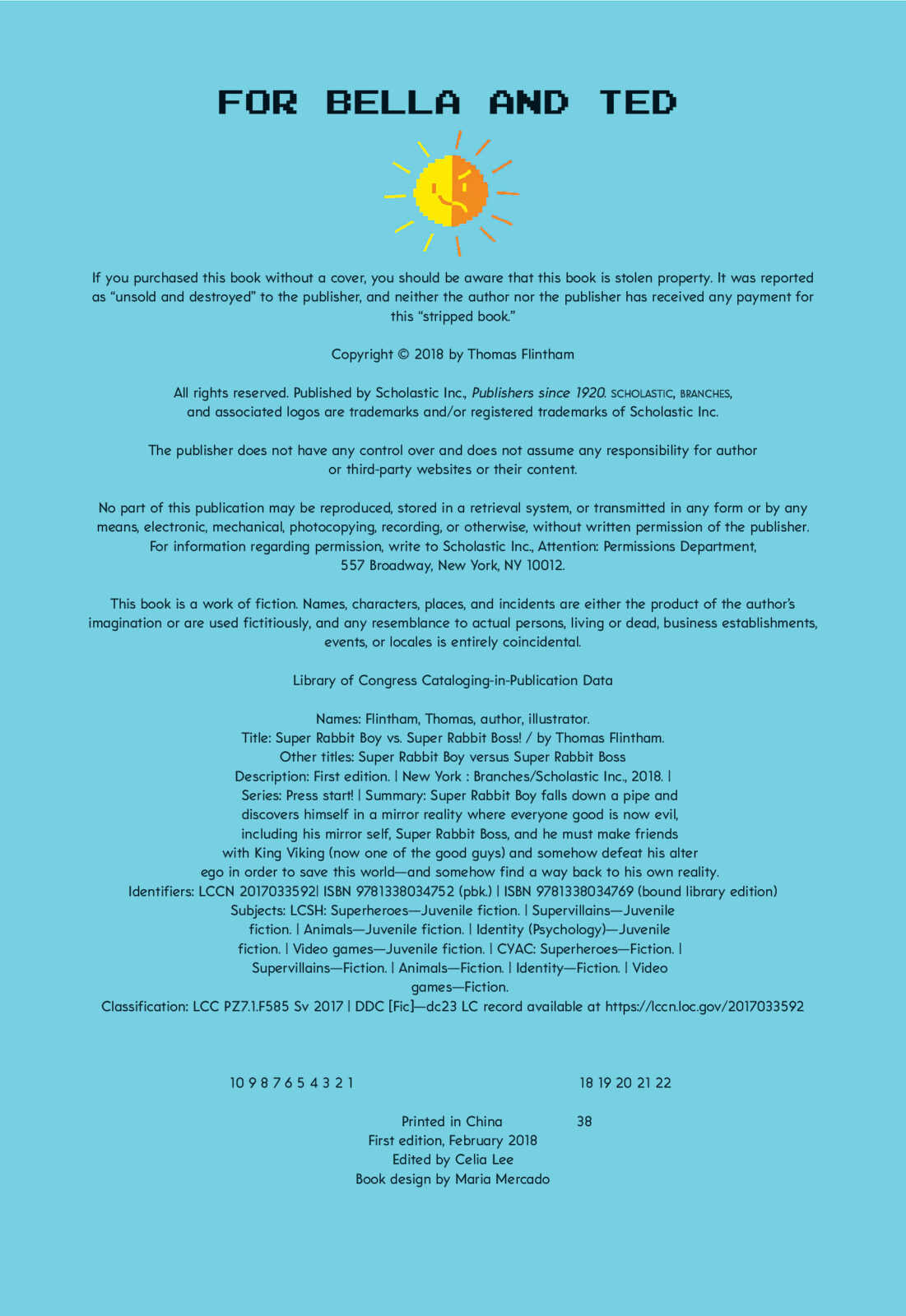 FOR BELLA AND TED

If you purchased this book without a cover, you should be aware that this book is stolen property. It was reported as "unsold and destroyed" to the publisher, and neither the author nor the publisher has received any payment for this "stripped book."

Copyright © 2018 by Thomas Flintham

All rights reserved. Published by Scholastic Inc., Publishers since 1920. SCHOLASTIC, BRANCHES, and associated logos are trademarks and/or registered trademarks of Scholastic Inc.

The publisher does not have any control over and does not assume any responsibility for author or third-party websites or their content.

No part of this publication may be reproduced, stored in a retrieval system, or transmitted in any form or by any means, electronic, mechanical, photocopying, recording, or otherwise, without written permission of the publisher. For information regarding permission, write to Scholastic Inc., Attention: Permissions Department, 557 Broadway, New York, NY 10012.

This book is a work of fiction. Names, characters, places, and incidents are either the product of the author's imagination or are used fictitiously, and any resemblance to actual persons, living or dead, business establishments, events, or locales is entirely coincidental.

Library of Congress Cataloging-in-Publication Data

Names: Flintham, Thomas, author, illustrator.
Title: Super Rabbit Boy vs. Super Rabbit Boss! / by Thomas Flintham.
Other titles: Super Rabbit Boy versus Super Rabbit Boss
Description: First edition. | New York : Branches/Scholastic Inc., 2018. | Series: Press start! | Summary: Super Rabbit Boy falls down a pipe and discovers himself in a mirror reality where everyone good is now evil, including his mirror self, Super Rabbit Boss, and he must make friends with King Viking (now one of the good guys) and somehow defeat his alter ego in order to save this world—and somehow find a way back to his own reality.
Identifiers: LCCN 2017033592| ISBN 9781338034752 (pbk.) | ISBN 9781338034769 (bound library edition)
Subjects: LCSH: Superheroes—Juvenile fiction. | Supervillains—Juvenile fiction. | Animals—Juvenile fiction. | Identity (Psychology)—Juvenile fiction. | Video games—Juvenile fiction. | CYAC: Superheroes—Fiction. | Supervillains—Fiction. | Animals—Fiction. | Identity—Fiction. | Video games—Fiction.
Classification: LCC PZ7.1.F585 Sv 2017 | DDC [Fic]—dc23 LC record available at https://lccn.loc.gov/2017033592

10 9 8 7 6 5 4 3 2 1 18 19 20 21 22

Printed in China 38
First edition, February 2018
Edited by Celia Lee
Book design by Maria Mercado